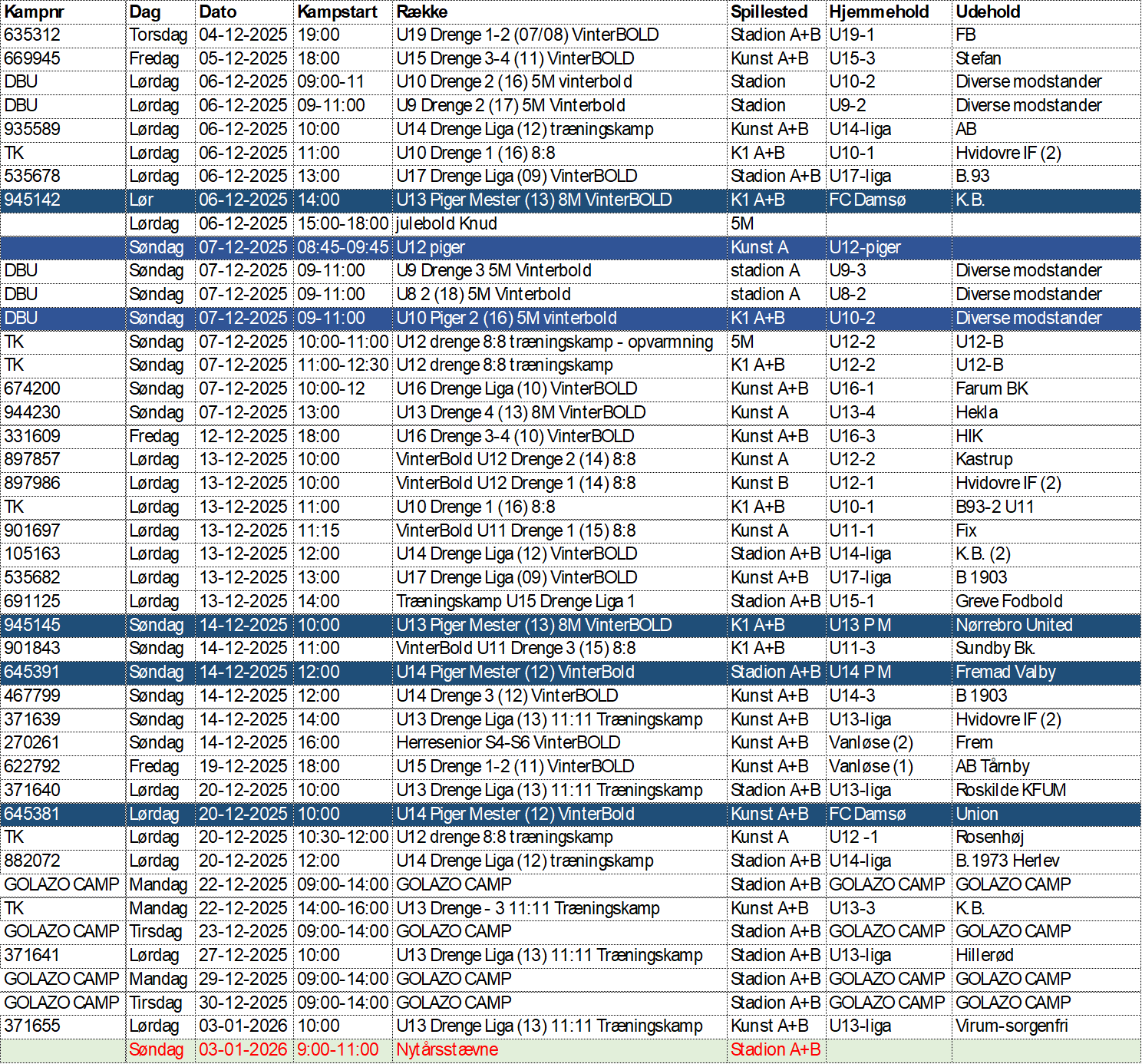 | Kampnr | Dag | Dato | Kampstart | Række | Spillested | Hjemmehold | Udehold |
|---|---|---|---|---|---|---|---|
| 635312 | Torsdag | 04-12-2025 | 19:00 | U19 Drenge 1-2 (07/08) VinterBOLD | Stadion A+B | U19-1 | FB |
| 669945 | Fredag | 05-12-2025 | 18:00 | U15 Drenge 3-4 (11) VinterBOLD | Kunst A+B | U15-3 | Stefan |
| DBU | Lørdag | 06-12-2025 | 09:00-11 | U10 Drenge 2 (16) 5M vinterbold | Stadion | U10-2 | Diverse modstander |
| DBU | Lørdag | 06-12-2025 | 09-11:00 | U9 Drenge 2 (17) 5M Vinterbold | Stadion | U9-2 | Diverse modstander |
| 935589 | Lørdag | 06-12-2025 | 10:00 | U14 Drenge Liga (12) træningskamp | Kunst A+B | U14-liga | AB |
| TK | Lørdag | 06-12-2025 | 11:00 | U10 Drenge 1 (16) 8:8 | K1 A+B | U10-1 | Hvidovre IF (2) |
| 535678 | Lørdag | 06-12-2025 | 13:00 | U17 Drenge Liga (09) VinterBOLD | Stadion A+B | U17-liga | B.93 |
| 945142 | Lør | 06-12-2025 | 14:00 | U13 Piger Mester (13) 8M VinterBOLD | K1 A+B | FC Damsø | K.B. |
| | Lørdag | 06-12-2025 | 15:00-18:00 | julebold Knud | 5M | | |
| | Søndag | 07-12-2025 | 08:45-09:45 | U12 piger | Kunst A | U12-piger | |
| DBU | Søndag | 07-12-2025 | 09-11:00 | U9 Drenge 3 5M Vinterbold | stadion A | U9-3 | Diverse modstander |
| DBU | Søndag | 07-12-2025 | 09-11:00 | U8 2 (18) 5M Vinterbold | stadion A | U8-2 | Diverse modstander |
| DBU | Søndag | 07-12-2025 | 09-11:00 | U10 Piger 2 (16) 5M vinterbold | K1 A+B | U10-2 | Diverse modstander |
| TK | Søndag | 07-12-2025 | 10:00-11:00 | U12 drenge 8:8 træningskamp - opvarmning | 5M | U12-2 | U12-B |
| TK | Søndag | 07-12-2025 | 11:00-12:30 | U12 drenge 8:8 træningskamp | K1 A+B | U12-2 | U12-B |
| 674200 | Søndag | 07-12-2025 | 10:00-12 | U16 Drenge Liga (10) VinterBOLD | Kunst A+B | U16-1 | Farum BK |
| 944230 | Søndag | 07-12-2025 | 13:00 | U13 Drenge 4 (13) 8M VinterBOLD | Kunst A | U13-4 | Hekla |
| 331609 | Fredag | 12-12-2025 | 18:00 | U16 Drenge 3-4 (10) VinterBOLD | Kunst A+B | U16-3 | HIK |
| 897857 | Lørdag | 13-12-2025 | 10:00 | VinterBold U12 Drenge 2 (14) 8:8 | Kunst A | U12-2 | Kastrup |
| 897986 | Lørdag | 13-12-2025 | 10:00 | VinterBold U12 Drenge 1 (14) 8:8 | Kunst B | U12-1 | Hvidovre IF (2) |
| TK | Lørdag | 13-12-2025 | 11:00 | U10 Drenge 1 (16) 8:8 | K1 A+B | U10-1 | B93-2 U11 |
| 901697 | Lørdag | 13-12-2025 | 11:15 | VinterBold U11 Drenge 1 (15) 8:8 | Kunst A | U11-1 | Fix |
| 105163 | Lørdag | 13-12-2025 | 12:00 | U14 Drenge Liga (12) VinterBOLD | Stadion A+B | U14-liga | K.B. (2) |
| 535682 | Lørdag | 13-12-2025 | 13:00 | U17 Drenge Liga (09) VinterBOLD | Kunst A+B | U17-liga | B 1903 |
| 691125 | Lørdag | 13-12-2025 | 14:00 | Træningskamp U15 Drenge Liga 1 | Stadion A+B | U15-1 | Greve Fodbold |
| 945145 | Søndag | 14-12-2025 | 10:00 | U13 Piger Mester (13) 8M VinterBOLD | K1 A+B | U13 P M | Nørrebro United |
| 901843 | Søndag | 14-12-2025 | 11:00 | VinterBold U11 Drenge 3 (15) 8:8 | K1 A+B | U11-3 | Sundby Bk. |
| 645391 | Søndag | 14-12-2025 | 12:00 | U14 Piger Mester (12) VinterBold | Stadion A+B | U14 P M | Fremad Valby |
| 467799 | Søndag | 14-12-2025 | 12:00 | U14 Drenge 3 (12) VinterBOLD | Kunst A+B | U14-3 | B 1903 |
| 371639 | Søndag | 14-12-2025 | 14:00 | U13 Drenge Liga (13) 11:11 Træningskamp | Kunst A+B | U13-liga | Hvidovre IF (2) |
| 270261 | Søndag | 14-12-2025 | 16:00 | Herresenior S4-S6 VinterBOLD | Kunst A+B | Vanløse (2) | Frem |
| 622792 | Fredag | 19-12-2025 | 18:00 | U15 Drenge 1-2 (11) VinterBOLD | Kunst A+B | Vanløse (1) | AB Tårnby |
| 371640 | Lørdag | 20-12-2025 | 10:00 | U13 Drenge Liga (13) 11:11 Træningskamp | Stadion A+B | U13-liga | Roskilde KFUM |
| 645381 | Lørdag | 20-12-2025 | 10:00 | U14 Piger Mester (12) VinterBold | Kunst A+B | FC Damsø | Union |
| TK | Lørdag | 20-12-2025 | 10:30-12:00 | U12 drenge 8:8 træningskamp | Kunst A | U12 -1 | Rosenhøj |
| 882072 | Lørdag | 20-12-2025 | 12:00 | U14 Drenge Liga (12) træningskamp | Stadion A+B | U14-liga | B.1973 Herlev |
| GOLAZO CAMP | Mandag | 22-12-2025 | 09:00-14:00 | GOLAZO CAMP | Stadion A+B | GOLAZO CAMP | GOLAZO CAMP |
| TK | Mandag | 22-12-2025 | 14:00-16:00 | U13 Drenge - 3 11:11 Træningskamp | Kunst A+B | U13-3 | K.B. |
| GOLAZO CAMP | Tirsdag | 23-12-2025 | 09:00-14:00 | GOLAZO CAMP | Stadion A+B | GOLAZO CAMP | GOLAZO CAMP |
| 371641 | Lørdag | 27-12-2025 | 10:00 | U13 Drenge Liga (13) 11:11 Træningskamp | Stadion A+B | U13-liga | Hillerød |
| GOLAZO CAMP | Mandag | 29-12-2025 | 09:00-14:00 | GOLAZO CAMP | Stadion A+B | GOLAZO CAMP | GOLAZO CAMP |
| GOLAZO CAMP | Tirsdag | 30-12-2025 | 09:00-14:00 | GOLAZO CAMP | Stadion A+B | GOLAZO CAMP | GOLAZO CAMP |
| 371655 | Lørdag | 03-01-2026 | 10:00 | U13 Drenge Liga (13) 11:11 Træningskamp | Kunst A+B | U13-liga | Virum-sorgenfri |
| | Søndag | 03-01-2026 | 9:00-11:00 | Nytårsstævne | Stadion A+B | | |